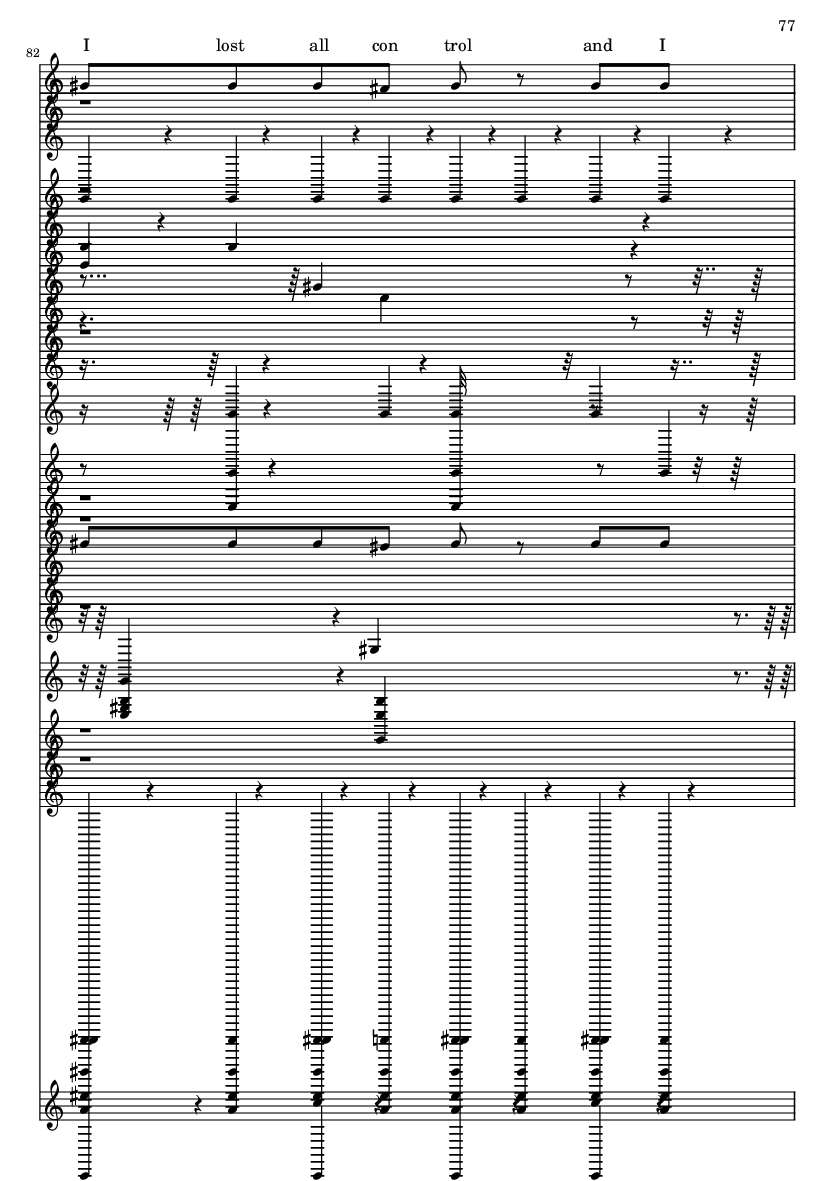 77

82

I lost all con trol and I